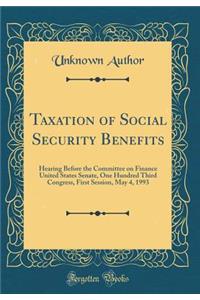 Unknown Author

Taxation of Social Security Benefits

Hearing Before the Committee on Finance United States Senate, One Hundred Third Congress, First Session, May 4, 1993

Forgotten Books